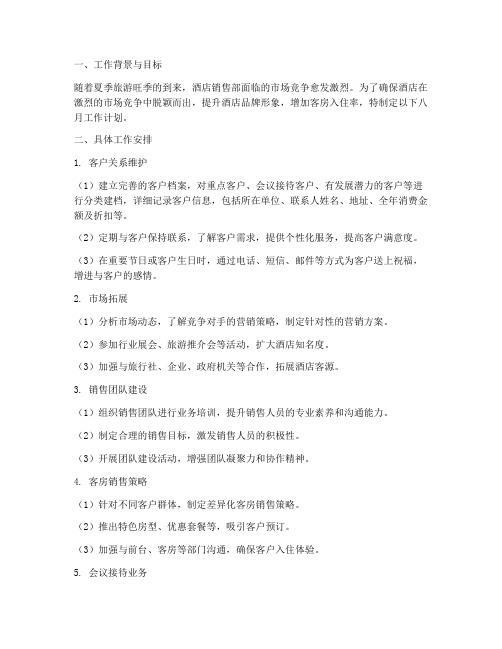 一、工作背景与目标

随着夏季旅游旺季的到来，酒店销售部面临的市场竞争愈发激烈。为了确保酒店在激烈的市场竞争中脱颖而出，提升酒店品牌形象，增加客房入住率，特制定以下八月工作计划。

二、具体工作安排

1. 客户关系维护

（1）建立完善的客户档案，对重点客户、会议接待客户、有发展潜力的客户等进行分类建档，详细记录客户信息，包括所在单位、联系人姓名、地址、全年消费金额及折扣等。

（2）定期与客户保持联系，了解客户需求，提供个性化服务，提高客户满意度。

（3）在重要节日或客户生日时，通过电话、短信、邮件等方式为客户送上祝福，增进与客户的感情。

2. 市场拓展

（1）分析市场动态，了解竞争对手的营销策略，制定针对性的营销方案。

（2）参加行业展会、旅游推介会等活动，扩大酒店知名度。

（3）加强与旅行社、企业、政府机关等合作，拓展酒店客源。

3. 销售团队建设

（1）组织销售团队进行业务培训，提升销售人员的专业素养和沟通能力。

（2）制定合理的销售目标，激发销售人员的积极性。

（3）开展团队建设活动，增强团队凝聚力和协作精神。

4. 客房销售策略

（1）针对不同客户群体，制定差异化客房销售策略。

（2）推出特色房型、优惠套餐等，吸引客户预订。

（3）加强与前台、客房等部门沟通，确保客户入住体验。

5. 会议接待业务